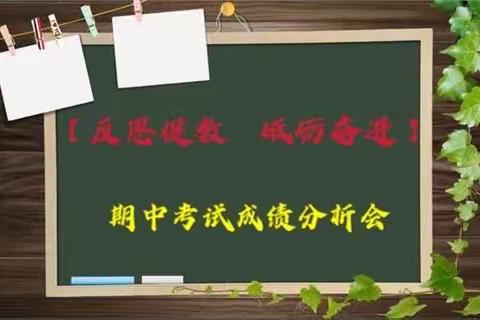 【反思促教 砥砺奋进】

期中考试成绩分析会